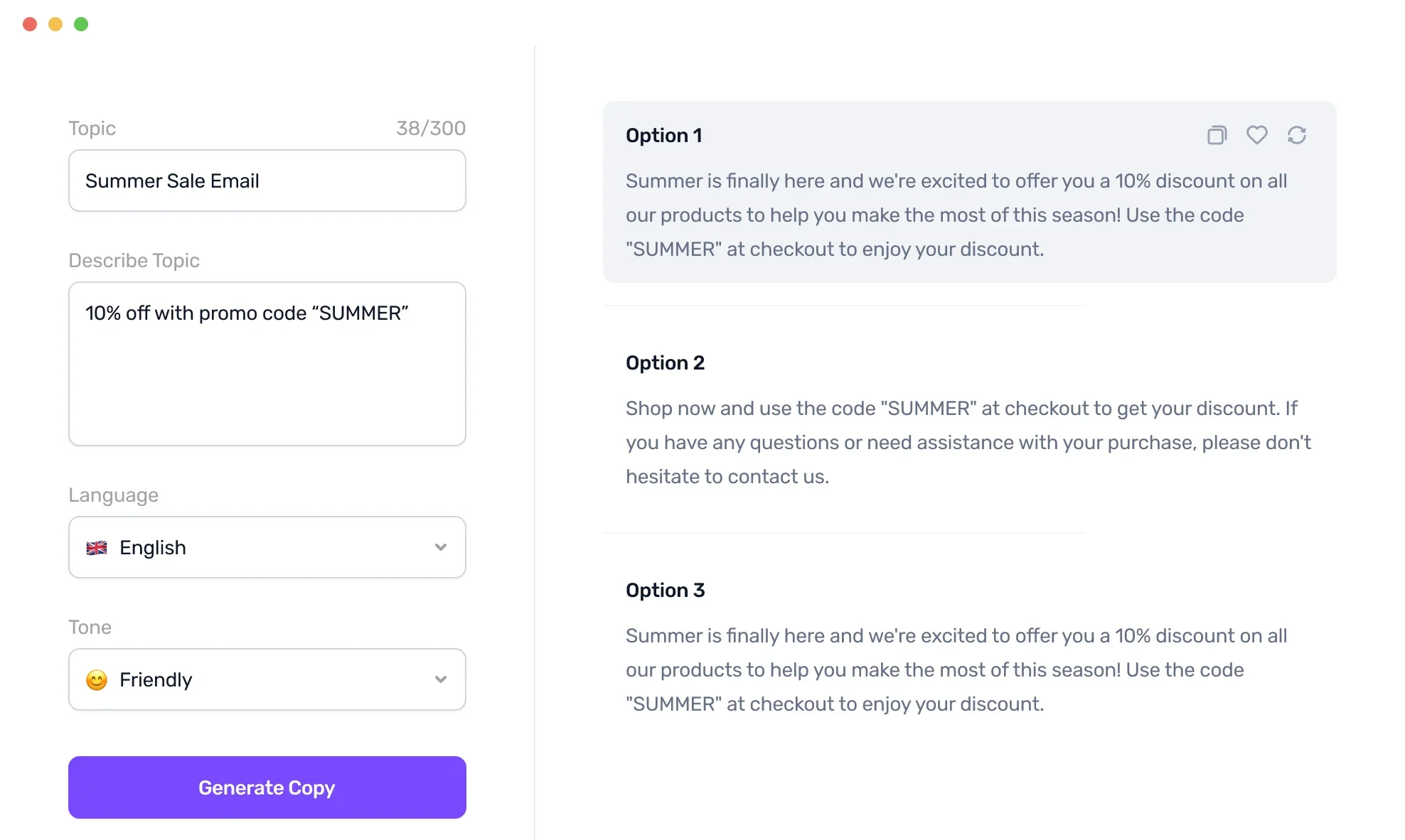 Topic 38/300

Summer Sale Email

Describe Topic

10% off with promo code “SUMMER”

Language

English

Tone

Friendly

Generate Copy

Option 1

Summer is finally here and we're excited to offer you a 10% discount on all our products to help you make the most of this season! Use the code "SUMMER" at checkout to enjoy your discount.

Option 2

Shop now and use the code "SUMMER" at checkout to get your discount. If you have any questions or need assistance with your purchase, please don't hesitate to contact us.

Option 3

Summer is finally here and we're excited to offer you a 10% discount on all our products to help you make the most of this season! Use the code "SUMMER" at checkout to enjoy your discount.